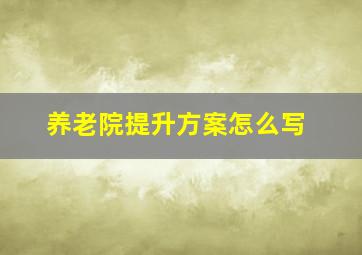 养老院提升方案怎么写